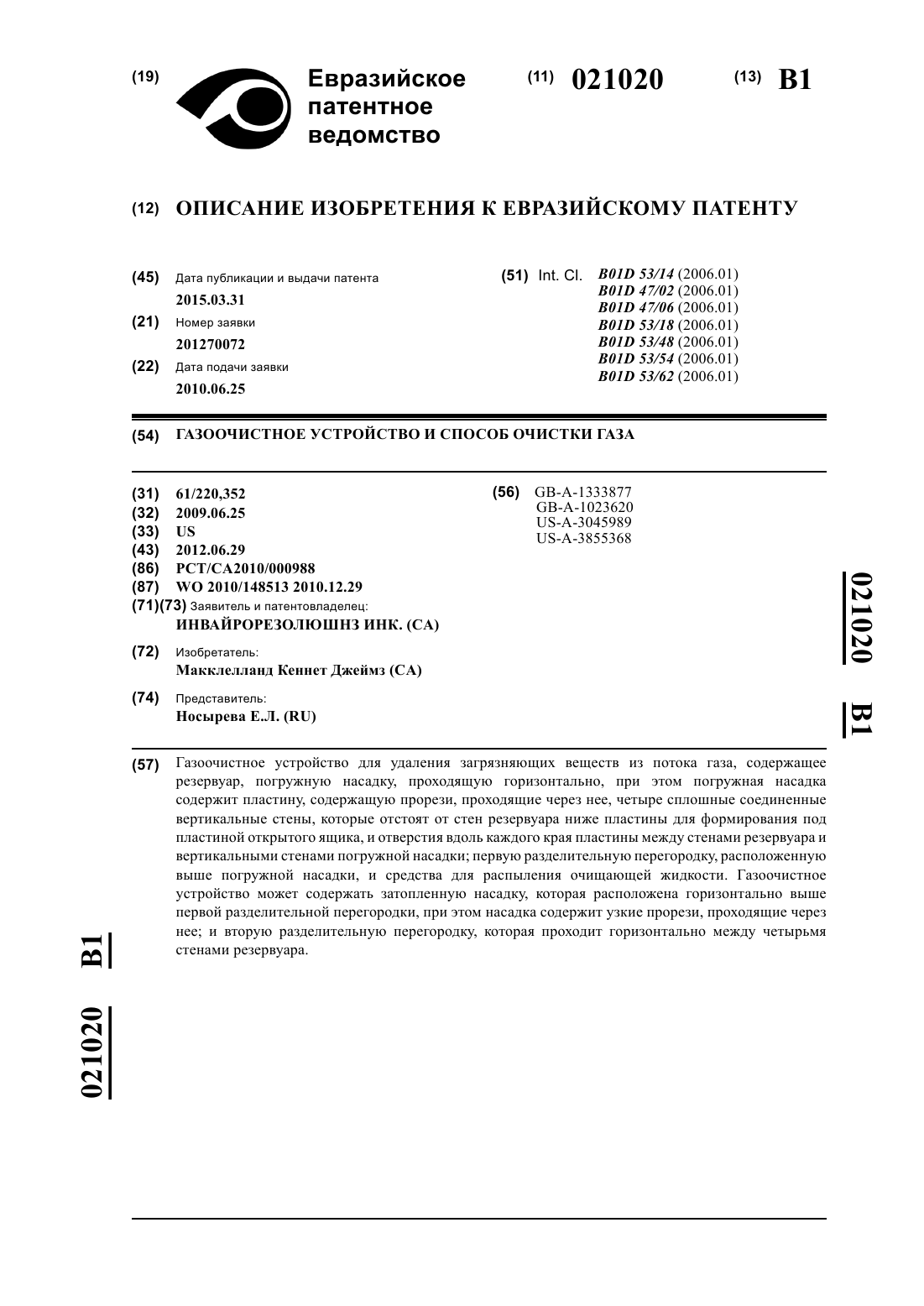 (19) Евразийское патентное ведомство

(11) 021020

(13) B1

(12) ОПИСАНИЕ ИЗОБРЕТЕНИЯ К ЕВРАЗИЙСКОМУ ПАТЕНТУ

(45) Дата публикации и выдачи патента
2015.03.31

(21) Номер заявки
201270072

(22) Дата подачи заявки
2010.06.25

(51) Int. Cl. B01D 53/14 (2006.01)
B01D 47/02 (2006.01)
B01D 47/06 (2006.01)
B01D 53/18 (2006.01)
B01D 53/48 (2006.01)
B01D 53/54 (2006.01)
B01D 53/62 (2006.01)

(54) ГАЗООЧИСТНОЕ УСТРОЙСТВО И СПОСОБ ОЧИСТКИ ГАЗА

(31) 61/220,352
(32) 2009.06.25
(33) US
(43) 2012.06.29
(86) PCT/CA2010/000988
(87) WO 2010/148513 2010.12.29
(71)(73) Заявитель и патентовладелец:
ИНВАЙРОРЕЗОЛЮШНЗ ИНК. (CA)

(72) Изобретатель:
Макклелланд Кеннет Джеймз (CA)

(74) Представитель:
Носырева Е.Л. (RU)

(56) GB-A-1333877
GB-A-1023620
US-A-3045989
US-A-3855368

021020 B1

(57) Газоочистное устройство для удаления загрязняющих веществ из потока газа, содержащее резервуар, погружную насадку, проходящую горизонтально, при этом погружная насадка содержит пластину, содержащую прорези, проходящие через нее, четыре сплошные соединенные вертикальные стены, которые отстоят от стен резервуара ниже пластины для формирования под пластиной открытого ящика, и отверстия вдоль каждого края пластины между стенами резервуара и вертикальными стенами погружной насадки; первую разделительную перегородку, расположенную выше погружной насадки, и средства для распыления очищающей жидкости. Газоочистное устройство может содержать затопленную насадку, которая расположена горизонтально выше первой разделительной перегородки, при этом насадка содержит узкие прорези, проходящие через нее; и вторую разделительную перегородку, которая проходит горизонтально между четырьмя стенами резервуара.

021020 B1